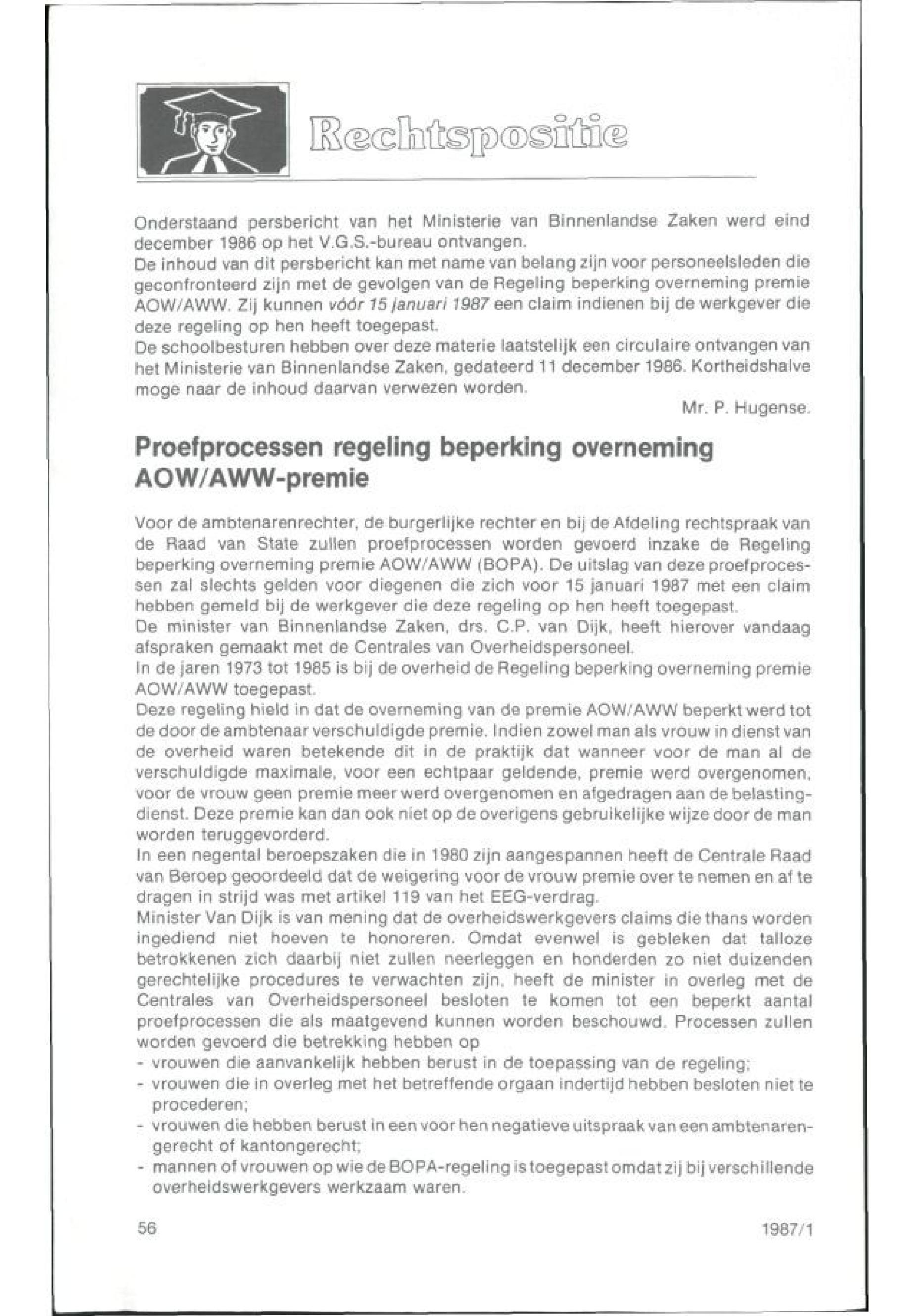 Rechtspositie

Onderstaand persbericht van het Ministerie van Binnenlandse Zaken werd eind december 1986 op het V.G.S.-bureau ontvangen.
De inhoud van dit persbericht kan met name van belang zijn voor personeelsleden die geconfronteerd zijn met de gevolgen van de Regeling beperking overneming premie AOW/AWW. Zij kunnen vóór 15 januari 1987 een claim indienen bij de werkgever die deze regeling op hen heeft toegepast.
De schoolbesturen hebben over deze materie laatstelijk een circulaire ontvangen van het Ministerie van Binnenlandse Zaken, gedateerd 11 december 1986. Kortheidshalve moge naar de inhoud daarvan verwezen worden.

Mr. P. Hugense.

Proefprocessen regeling beperking overneming AOW/AWW-premie

Voor de ambtenarenrechter, de burgerlijke rechter en bij de Afdeling rechtspraak van de Raad van State zullen proefprocessen worden gevoerd inzake de Regeling beperking overneming premie AOW/AWW (BOPA). De uitslag van deze proefprocessen zal slechts gelden voor diegenen die zich voor 15 januari 1987 met een claim hebben gemeld bij de werkgever die deze regeling op hen heeft toegepast.
De minister van Binnenlandse Zaken, drs. C.P. van Dijk, heeft hierover vandaag afspraken gemaakt met de Centrales van Overheidspersoneel.
In de jaren 1973 tot 1985 is bij de overheid de Regeling beperking overneming premie AOW/AWW toegepast.
Deze regeling hield in dat de overneming van de premie AOW/AWW beperkt werd tot de door de ambtenaar verschuldigde premie. Indien zowel man als vrouw in dienst van de overheid waren betekende dit in de praktijk dat wanneer voor de man al de verschuldigde maximale, voor een echtpaar geldende, premie werd overgenomen, voor de vrouw geen premie meer werd overgenomen en afgedragen aan de belastingdienst. Deze premie kan dan ook niet op de overigens gebruikelijke wijze door de man worden teruggevorderd.
In een negental beroepszaken die in 1980 zijn aangespannen heeft de Centrale Raad van Beroep geoordeeld dat de weigering voor de vrouw premie over te nemen en af te dragen in strijd was met artikel 119 van het EEG-verdrag.
Minister Van Dijk is van mening dat de overheidswerkgevers claims die thans worden ingediend niet hoeven te honoreren. Omdat evenwel is gebleken dat talloze betrokkenen zich daarbij niet zullen neerleggen en honderden zo niet duizenden gerechtelijke procedures te verwachten zijn, heeft de minister in overleg met de Centrales van Overheidspersoneel besloten te komen tot een beperkt aantal proefprocessen die als maatgevend kunnen worden beschouwd. Processen zullen worden gevoerd die betrekking hebben op
- vrouwen die aanvankelijk hebben berust in de toepassing van de regeling;
- vrouwen die in overleg met het betreffende orgaan indertijd hebben besloten niet te procederen;
- vrouwen die hebben berust in een voor hen negatieve uitspraak van een ambtenarengerecht of kantongerecht;
- mannen of vrouwen op wie de BOPA-regeling is toegepast omdat zij bij verschillende overheidswerkgevers werkzaam waren.

56

1987/1